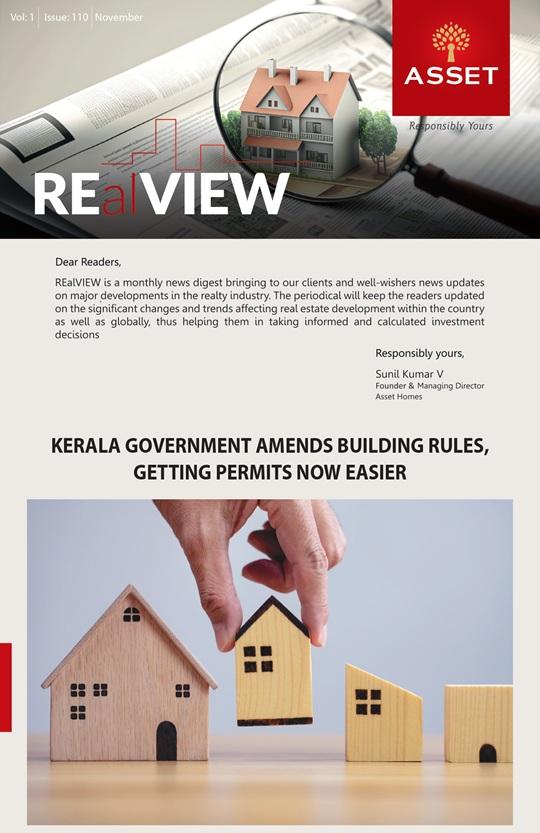 Vol: 1 | Issue: 110 | November

ASSET

Responsibly Yours

REalVIEW

Dear Readers,

REalVIEW is a monthly news digest bringing to our clients and well-wishers news updates on major developments in the realty industry. The periodical will keep the readers updated on the significant changes and trends affecting real estate development within the country as well as globally, thus helping them in taking informed and calculated investment decisions

Responsibly yours,

Sunil Kumar V
Founder & Managing Director
Asset Homes

KERALA GOVERNMENT AMENDS BUILDING RULES, GETTING PERMITS NOW EASIER